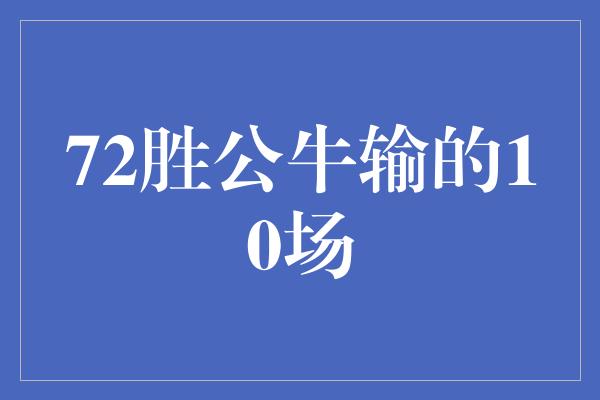 72胜公牛输的10场